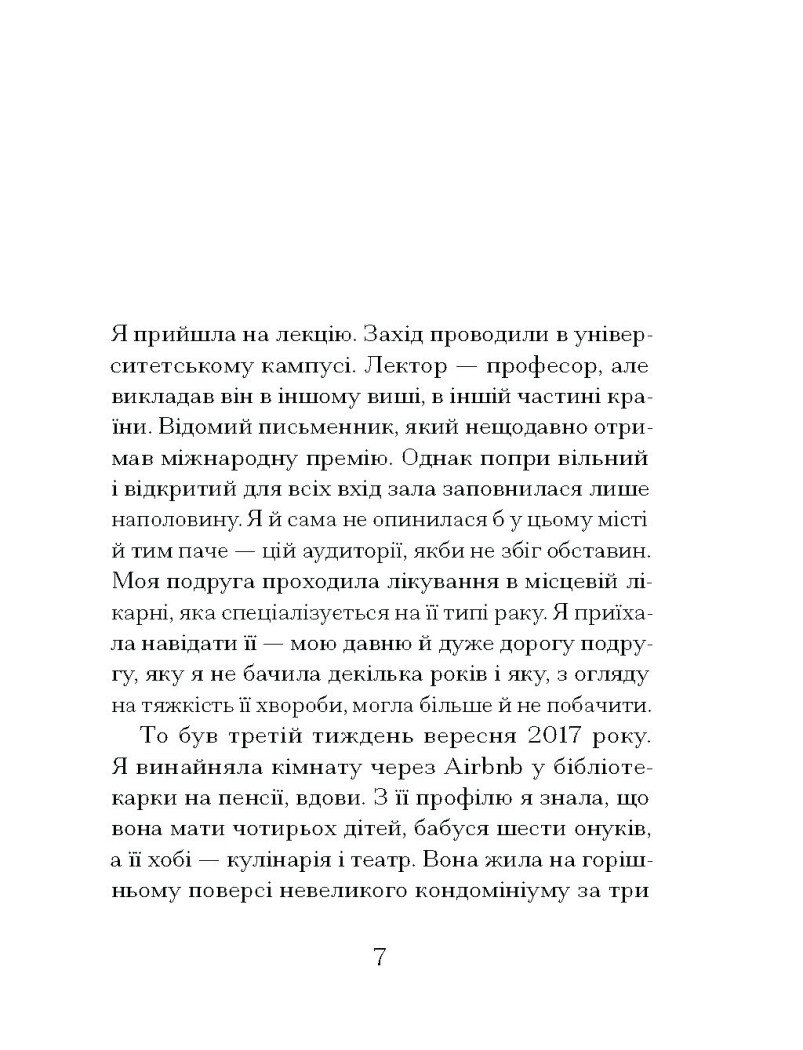 Я прийшла на лекцію. Захід проводили в університетському кампусі. Лектор — професор, але викладав він в іншому виші, в іншій частині країни. Відомий письменник, який нещодавно отримав міжнародну премію. Однак попри вільний і відкритий для всіх вхід зала заповнилася лише наполовину. Я й сама не опинилася б у цьому місті й тим паче — цій аудиторії, якби не збіг обставин. Моя подруга проходила лікування в місцевій лікарні, яка спеціалізується на її типі раку. Я приїхала навідати її — мою давню й дуже дорогу подругу, яку я не бачила декілька років і яку, з огляду на тяжкість її хвороби, могла більше й не побачити.

То був третій тиждень вересня 2017 року. Я винайняла кімнату через Airbnb у бібліотекарки на пенсії, вдови. З її профілю я знала, що вона мати чотирьох дітей, бабуся шести онуків, а її хобі — кулінарія і театр. Вона жила на горішньому поверсі невеликого кондомініуму за три

7